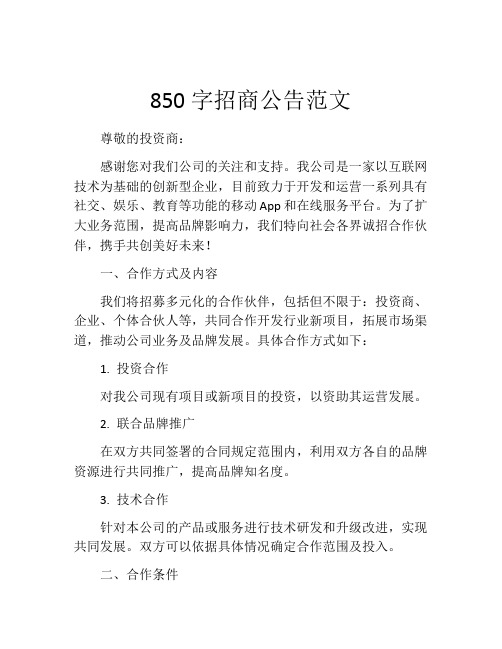 850 字招商公告范文

尊敬的投资商：

感谢您对我们公司的关注和支持。我公司是一家以互联网技术为基础的创新型企业，目前致力于开发和运营一系列具有社交、娱乐、教育等功能的移动 App 和在线服务平台。为了扩大业务范围，提高品牌影响力，我们特向社会各界诚招合作伙伴，携手共创美好未来！

一、合作方式及内容

我们将招募多元化的合作伙伴，包括但不限于：投资商、企业、个体合伙人等，共同合作开发行业新项目，拓展市场渠道，推动公司业务及品牌发展。具体合作方式如下：

1. 投资合作

对我公司现有项目或新项目的投资，以资助其运营发展。

2. 联合品牌推广

在双方共同签署的合同规定范围内，利用双方各自的品牌资源进行共同推广，提高品牌知名度。

3. 技术合作

针对本公司的产品或服务进行技术研发和升级改进，实现共同发展。双方可以依据具体情况确定合作范围及投入。

二、合作条件